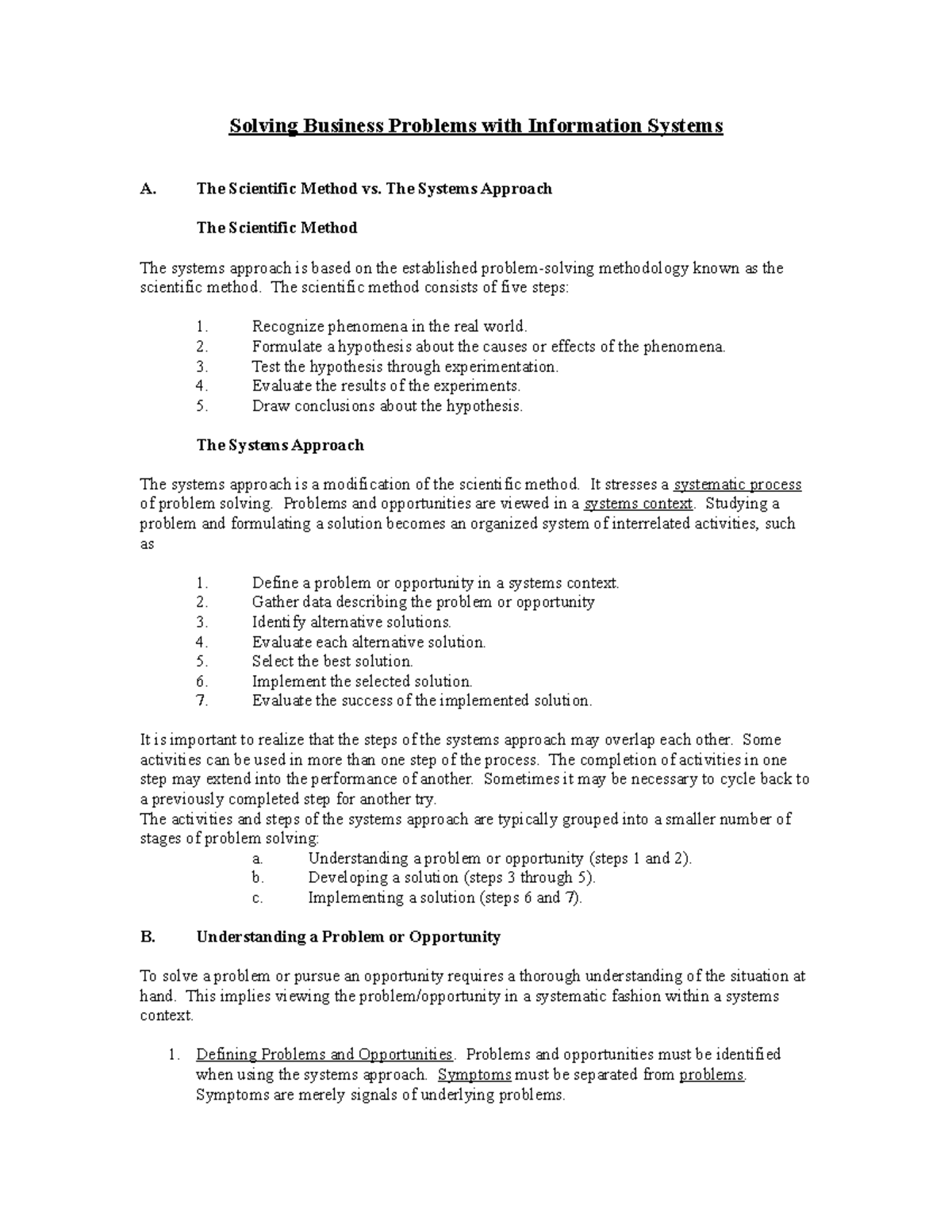 Solving Business Problems with Information Systems

A. The Scientific Method vs. The Systems Approach

The Scientific Method

The systems approach is based on the established problem-solving methodology known as the scientific method. The scientific method consists of five steps:

1. Recognize phenomena in the real world.
2. Formulate a hypothesis about the causes or effects of the phenomena.
3. Test the hypothesis through experimentation.
4. Evaluate the results of the experiments.
5. Draw conclusions about the hypothesis.

The Systems Approach

The systems approach is a modification of the scientific method. It stresses a systematic process of problem solving. Problems and opportunities are viewed in a systems context. Studying a problem and formulating a solution becomes an organized system of interrelated activities, such as

1. Define a problem or opportunity in a systems context.
2. Gather data describing the problem or opportunity
3. Identify alternative solutions.
4. Evaluate each alternative solution.
5. Select the best solution.
6. Implement the selected solution.
7. Evaluate the success of the implemented solution.

It is important to realize that the steps of the systems approach may overlap each other. Some activities can be used in more than one step of the process. The completion of activities in one step may extend into the performance of another. Sometimes it may be necessary to cycle back to a previously completed step for another try.
The activities and steps of the systems approach are typically grouped into a smaller number of stages of problem solving:
a. Understanding a problem or opportunity (steps 1 and 2).
b. Developing a solution (steps 3 through 5).
c. Implementing a solution (steps 6 and 7).

B. Understanding a Problem or Opportunity

To solve a problem or pursue an opportunity requires a thorough understanding of the situation at hand. This implies viewing the problem/opportunity in a systematic fashion within a systems context.

1. Defining Problems and Opportunities. Problems and opportunities must be identified when using the systems approach. Symptoms must be separated from problems. Symptoms are merely signals of underlying problems.